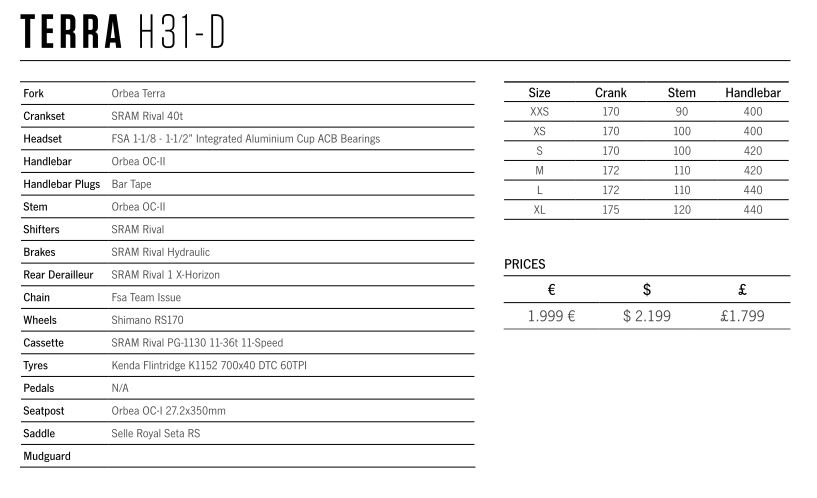 TERRA H31-D

| | |
|---|---|
| Fork | Orbea Terra |
| Crankset | SRAM Rival 40t |
| Headset | FSA 1-1/8 - 1-1/2" Integrated Aluminium Cup ACB Bearings |
| Handlebar | Orbea OC-II |
| Handlebar Plugs | Bar Tape |
| Stem | Orbea OC-II |
| Shifters | SRAM Rival |
| Brakes | SRAM Rival Hydraulic |
| Rear Derailleur | SRAM Rival 1 X-Horizon |
| Chain | Fsa Team Issue |
| Wheels | Shimano RS170 |
| Cassette | SRAM Rival PG-1130 11-36t 11-Speed |
| Tyres | Kenda Flintridge K1152 700x40 DTC 60TPI |
| Pedals | N/A |
| Seatpost | Orbea OC-I 27.2x350mm |
| Saddle | Selle Royal Seta RS |
| Mudguard | |

| Size | Crank | Stem | Handlebar |
|---|---|---|---|
| XXS | 170 | 90 | 400 |
| XS | 170 | 100 | 400 |
| S | 170 | 100 | 420 |
| M | 172 | 110 | 420 |
| L | 172 | 110 | 440 |
| XL | 175 | 120 | 440 |

PRICES

| € | $ | £ |
|---|---|---|
| 1.999 € | $ 2.199 | £1.799 |